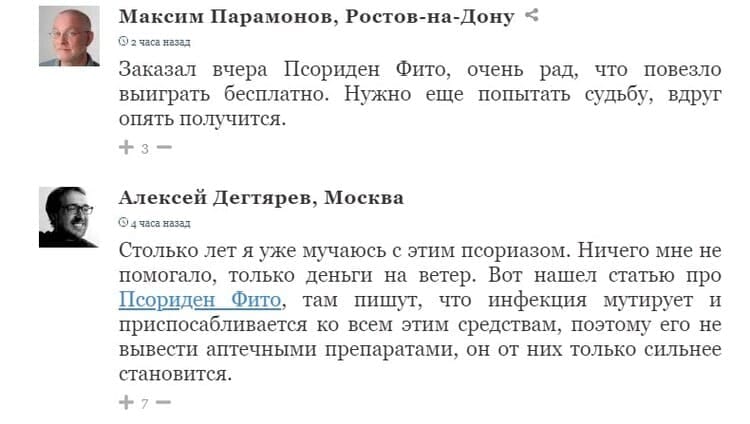 Максим Парамонов, Ростов-на-Дону

2 часа назад

Заказал вчера Псориден Фито, очень рад, что повезло выиграть бесплатно. Нужно еще попытать судьбу, вдруг опять получится.

+ 3 −

Алексей Дегтярев, Москва

4 часа назад

Столько лет я уже мучаюсь с этим псориазом. Ничего мне не помогало, только деньги на ветер. Вот нашел статью про Псориден Фито, там пишут, что инфекция мутирует и приспосабливается ко всем этим средствам, поэтому его не вывести аптечными препаратами, он от них только сильнее становится.

+ 7 −